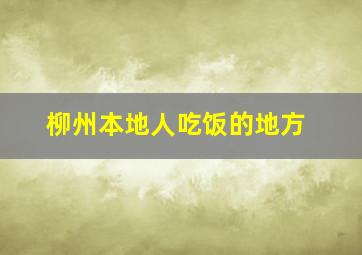 柳州本地人吃饭的地方